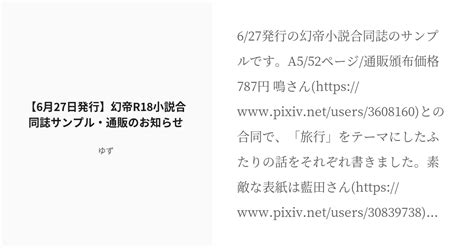 【6月27日発行】幻帝R18小説合同誌サンプル・通販のお知らせ

ゆず

6/27発行の幻帝小説合同誌のサンプルです。A5/52ページ/通販頒布価格787円 鳴さん(https://www.pixiv.net/users/3608160)との合同で、「旅行」をテーマにしたふたりの話をそれぞれ書きました。素敵な表紙は藍田さん(https://www.pixiv.net/users/30839738)...